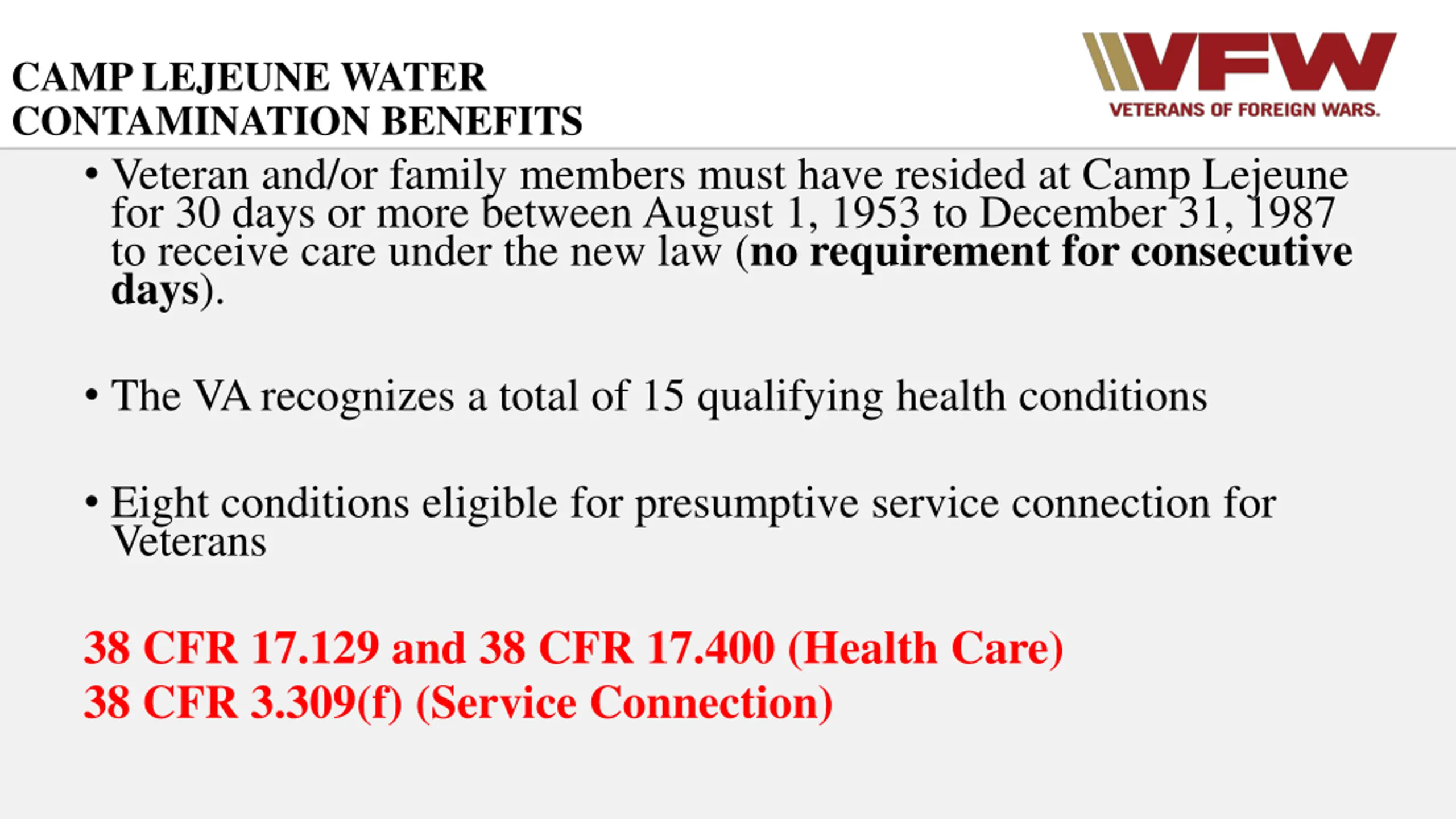 CAMP LEJEUNE WATER CONTAMINATION BENEFITS

VFW
VETERANS OF FOREIGN WARS.

• Veteran and/or family members must have resided at Camp Lejeune for 30 days or more between August 1, 1953 to December 31, 1987 to receive care under the new law (no requirement for consecutive days).

• The VA recognizes a total of 15 qualifying health conditions

• Eight conditions eligible for presumptive service connection for Veterans

38 CFR 17.129 and 38 CFR 17.400 (Health Care)
38 CFR 3.309(f) (Service Connection)